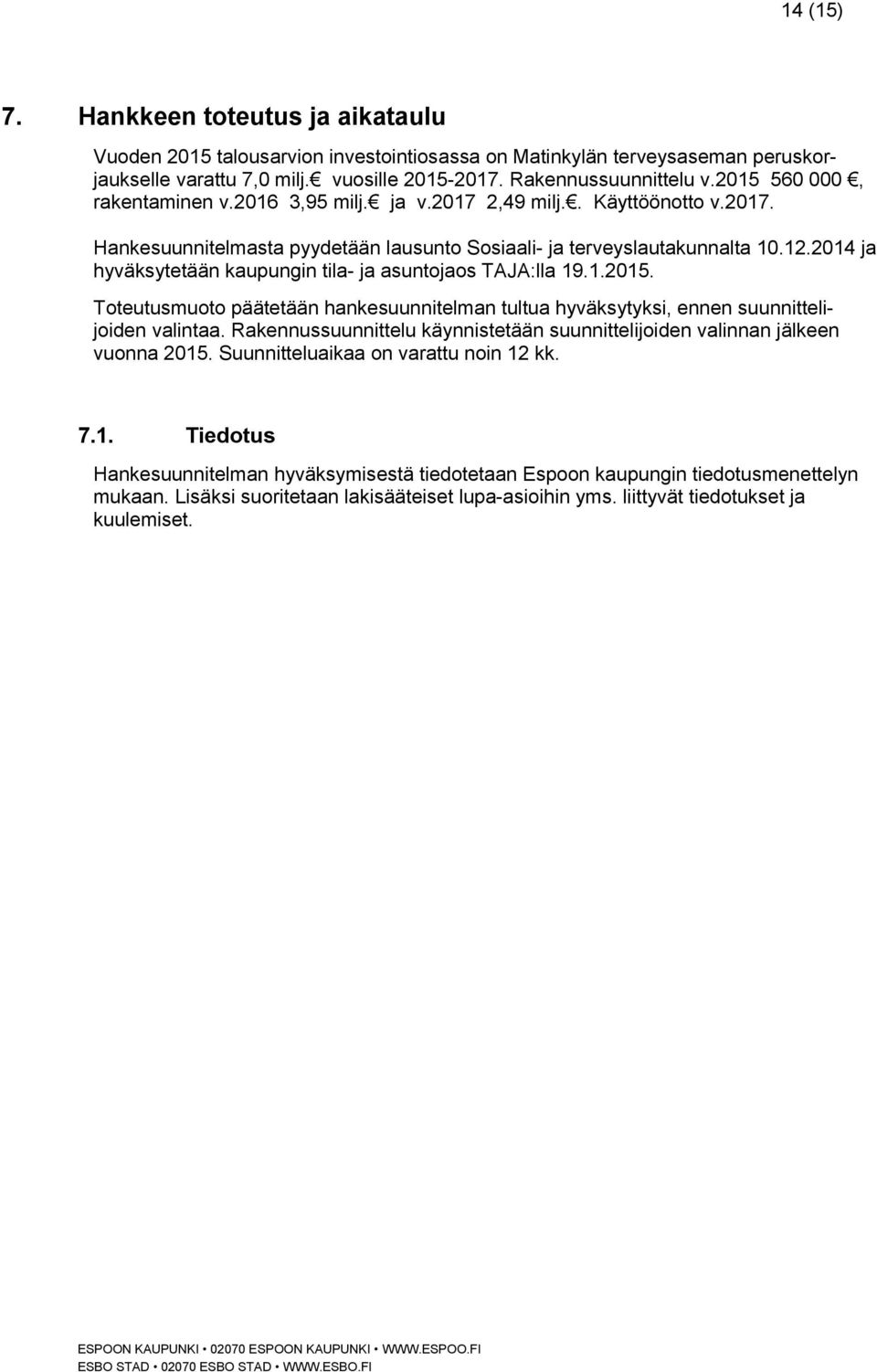 14 (15)

7. Hankkeen toteutus ja aikataulu

Vuoden 2015 talousarvion investointiosassa on Matinkylän terveysaseman peruskorjaukselle varattu 7,0 milj.€ vuosille 2015-2017. Rakennussuunnittelu v.2015 560 000 €, rakentaminen v.2016 3,95 milj.€ ja v.2017 2,49 milj.€. Käyttöönotto v.2017.

Hankesuunnitelmasta pyydetään lausunto Sosiaali- ja terveyslautakunnalta 10.12.2014 ja hyväksytetään kaupungin tila- ja asuntojaos TAJA:lla 19.1.2015.

Toteutusmuoto päätetään hankesuunnitelman tultua hyväksytyksi, ennen suunnittelijoiden valintaa. Rakennussuunnittelu käynnistetään suunnittelijoiden valinnan jälkeen vuonna 2015. Suunnitteluaikaa on varattu noin 12 kk.

7.1. Tiedotus

Hankesuunnitelman hyväksymisestä tiedotetaan Espoon kaupungin tiedotusmenettelyn mukaan. Lisäksi suoritetaan lakisääteiset lupa-asioihin yms. liittyvät tiedotukset ja kuulemiset.

ESPOON KAUPUNKI • 02070 ESPOON KAUPUNKI • WWW.ESPOO.FI
ESBO STAD • 02070 ESBO STAD • WWW.ESBO.FI